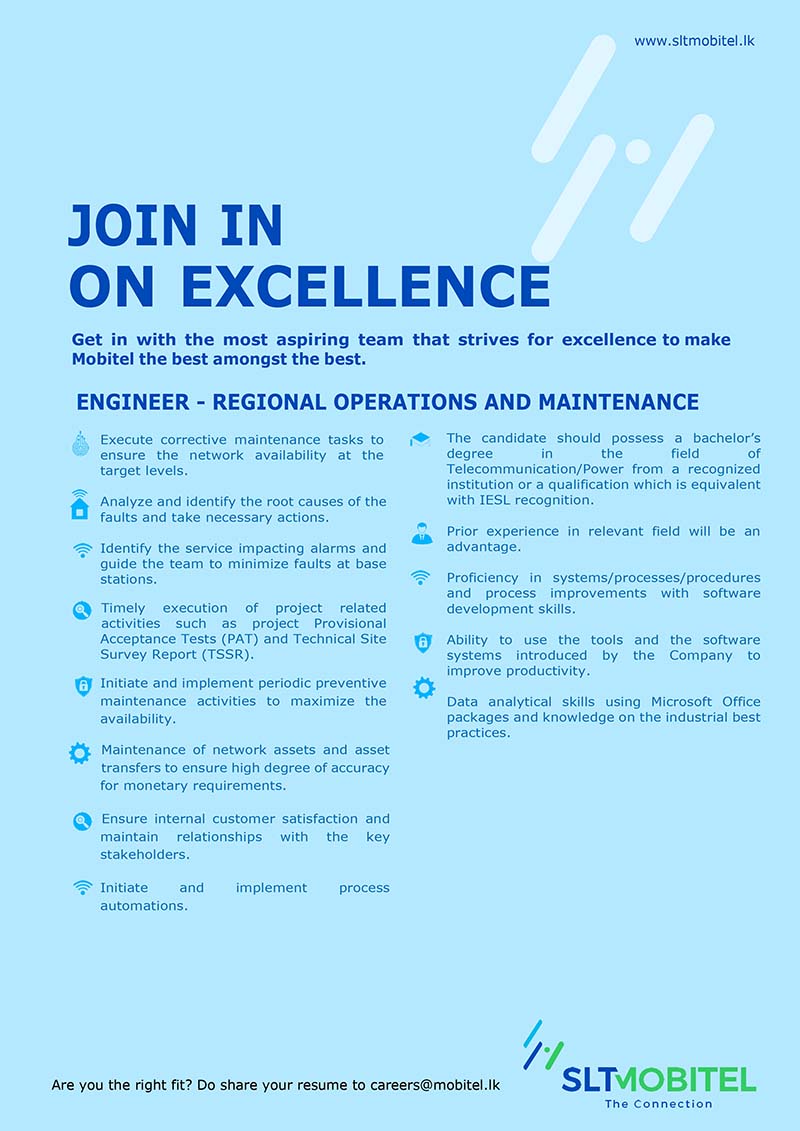 www.sltmobitel.lk

JOIN IN
ON EXCELLENCE

Get in with the most aspiring team that strives for excellence to make Mobitel the best amongst the best.

ENGINEER - REGIONAL OPERATIONS AND MAINTENANCE

Execute corrective maintenance tasks to ensure the network availability at the target levels.

Analyze and identify the root causes of the faults and take necessary actions.

Identify the service impacting alarms and guide the team to minimize faults at base stations.

Timely execution of project related activities such as project Provisional Acceptance Tests (PAT) and Technical Site Survey Report (TSSR).

Initiate and implement periodic preventive maintenance activities to maximize the availability.

Maintenance of network assets and asset transfers to ensure high degree of accuracy for monetary requirements.

Ensure internal customer satisfaction and maintain relationships with the key stakeholders.

Initiate and implement process automations.

The candidate should possess a bachelor's degree in the field of Telecommunication/Power from a recognized institution or a qualification which is equivalent with IESL recognition.

Prior experience in relevant field will be an advantage.

Proficiency in systems/processes/procedures and process improvements with software development skills.

Ability to use the tools and the software systems introduced by the Company to improve productivity.

Data analytical skills using Microsoft Office packages and knowledge on the industrial best practices.

Are you the right fit? Do share your resume to careers@mobitel.lk

SLTMOBITEL
The Connection